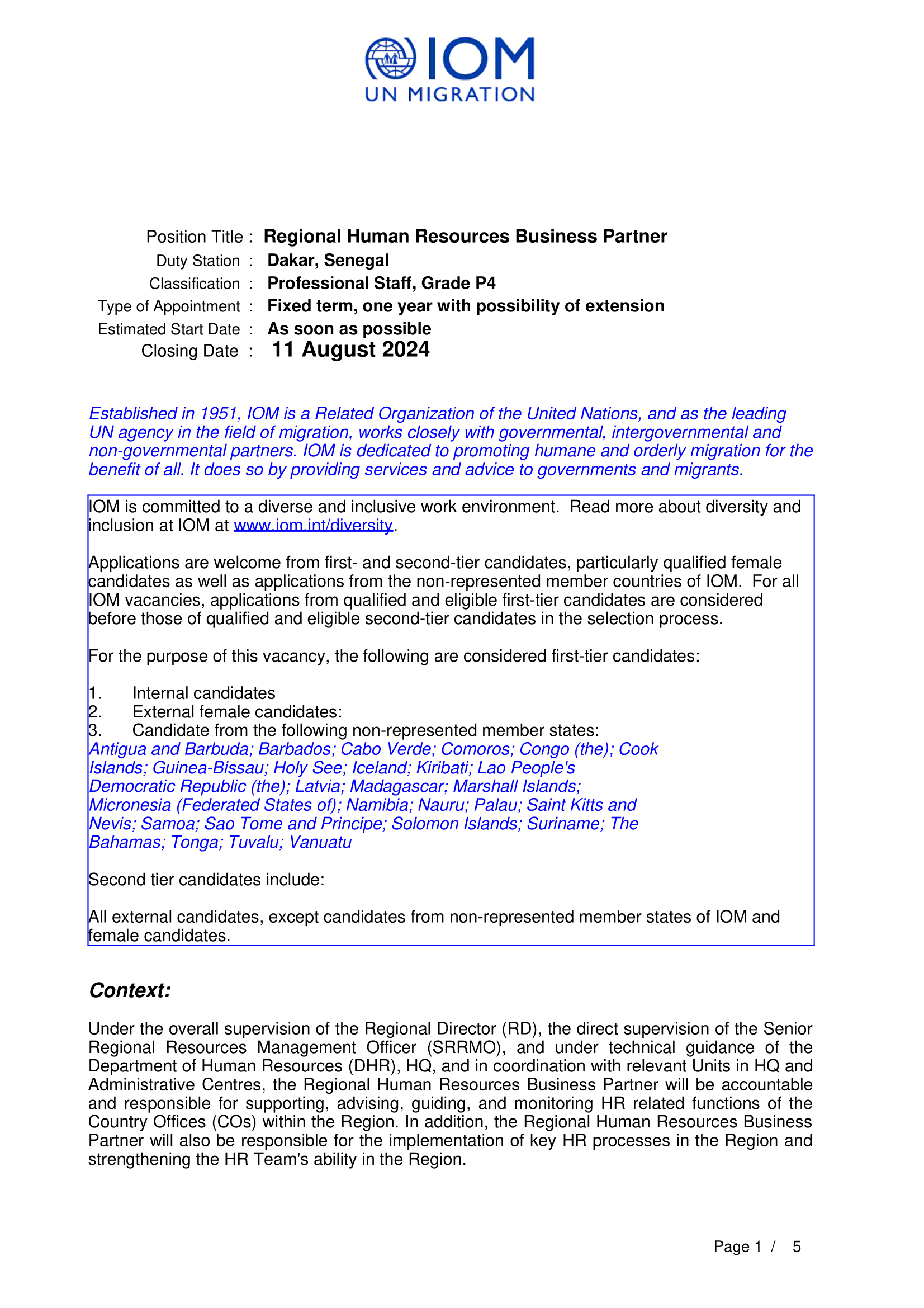 IOM
UN MIGRATION

Position Title : Regional Human Resources Business Partner
Duty Station : Dakar, Senegal
Classification : Professional Staff, Grade P4
Type of Appointment : Fixed term, one year with possibility of extension
Estimated Start Date : As soon as possible
Closing Date : 11 August 2024

Established in 1951, IOM is a Related Organization of the United Nations, and as the leading UN agency in the field of migration, works closely with governmental, intergovernmental and non-governmental partners. IOM is dedicated to promoting humane and orderly migration for the benefit of all. It does so by providing services and advice to governments and migrants.

IOM is committed to a diverse and inclusive work environment. Read more about diversity and inclusion at IOM at www.iom.int/diversity.

Applications are welcome from first- and second-tier candidates, particularly qualified female candidates as well as applications from the non-represented member countries of IOM. For all IOM vacancies, applications from qualified and eligible first-tier candidates are considered before those of qualified and eligible second-tier candidates in the selection process.

For the purpose of this vacancy, the following are considered first-tier candidates:

1. Internal candidates
2. External female candidates:
3. Candidate from the following non-represented member states:
Antigua and Barbuda; Barbados; Cabo Verde; Comoros; Congo (the); Cook Islands; Guinea-Bissau; Holy See; Iceland; Kiribati; Lao People's Democratic Republic (the); Latvia; Madagascar; Marshall Islands; Micronesia (Federated States of); Namibia; Nauru; Palau; Saint Kitts and Nevis; Samoa; Sao Tome and Principe; Solomon Islands; Suriname; The Bahamas; Tonga; Tuvalu; Vanuatu

Second tier candidates include:

All external candidates, except candidates from non-represented member states of IOM and female candidates.

Context:

Under the overall supervision of the Regional Director (RD), the direct supervision of the Senior Regional Resources Management Officer (SRRMO), and under technical guidance of the Department of Human Resources (DHR), HQ, and in coordination with relevant Units in HQ and Administrative Centres, the Regional Human Resources Business Partner will be accountable and responsible for supporting, advising, guiding, and monitoring HR related functions of the Country Offices (COs) within the Region. In addition, the Regional Human Resources Business Partner will also be responsible for the implementation of key HR processes in the Region and strengthening the HR Team's ability in the Region.

Page 1 / 5